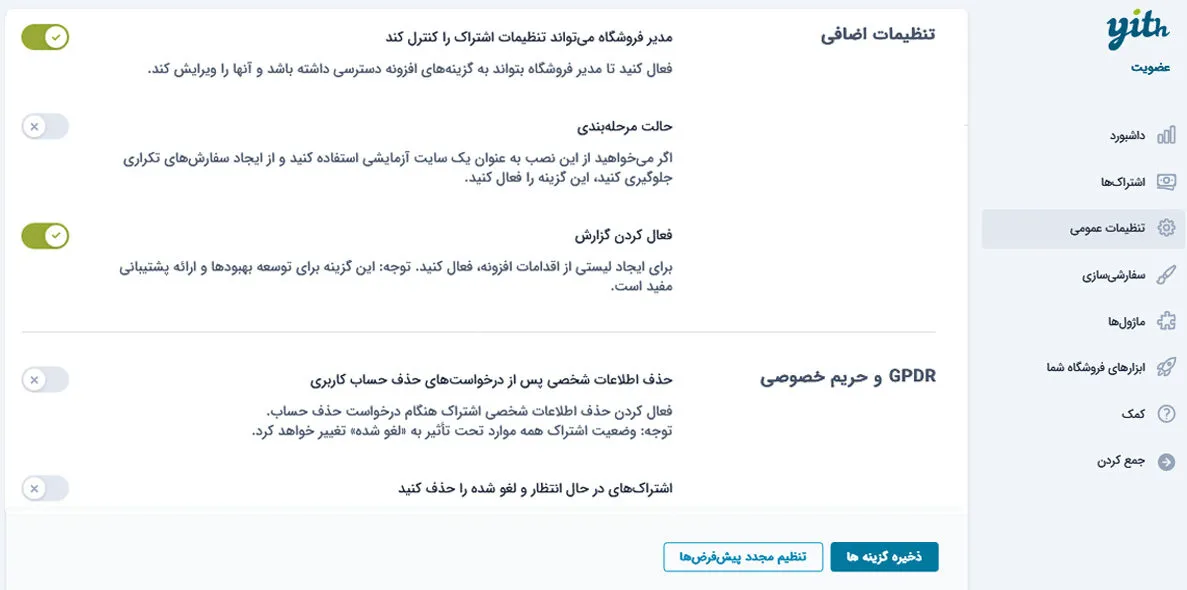 yith
عضویت

داشبورد
اشتراک‌ها
تنظیمات عمومی
سفارشی‌سازی
ماژول‌ها
ابزارهای فروشگاه شما
کمک
جمع کردن

تنظیمات اضافی

مدیر فروشگاه می‌تواند تنظیمات اشتراک را کنترل کند
فعال کنید تا مدیر فروشگاه بتواند به گزینه‌های افزونه دسترسی داشته باشد و آنها را ویرایش کند.

حالت مرحله‌بندی
اگر می‌خواهید از این نصب به عنوان یک سایت آزمایشی استفاده کنید و از ایجاد سفارش‌های تکراری جلوگیری کنید، این گزینه را فعال کنید.

فعال کردن گزارش
برای ایجاد لیستی از اقدامات افزونه، فعال کنید. توجه: این گزینه برای توسعه بهبودها و ارائه پشتیبانی مفید است.

GPDR و حریم خصوصی

حذف اطلاعات شخصی پس از درخواست‌های حذف حساب کاربری
فعال کردن حذف اطلاعات شخصی اشتراک هنگام درخواست حذف حساب.
توجه: وضعیت اشتراک همه موارد تحت تأثیر به «لغو شده» تغییر خواهد کرد.

اشتراک‌های در حال انتظار و لغو شده را حذف کنید

ذخیره گزینه ها
تنظیم مجدد پیش‌فرض‌ها